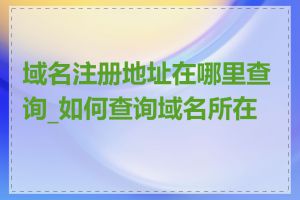 域名注册地址在哪里查询_如何查询域名所在